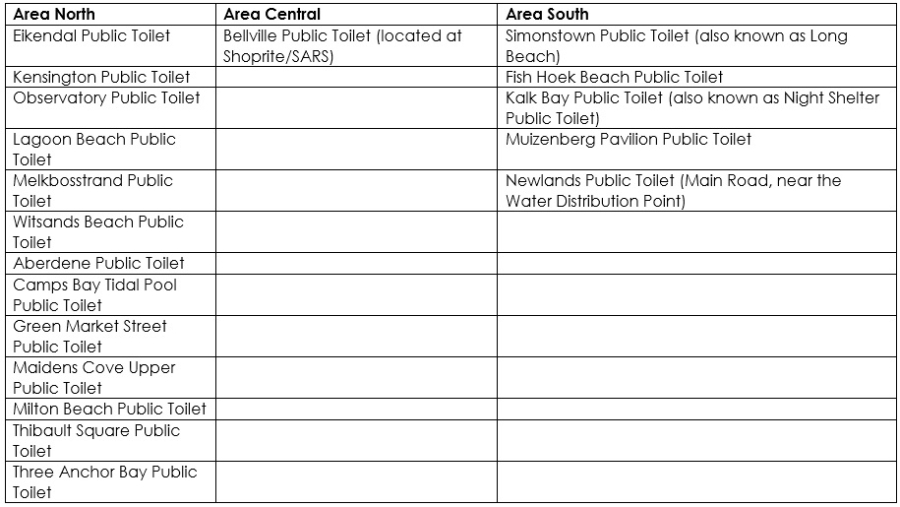 | Area North | Area Central | Area South |
|---|---|---|
| Eikendal Public Toilet | Bellville Public Toilet (located at Shoprite/SARS) | Simonstown Public Toilet (also known as Long Beach) |
| Kensington Public Toilet | | Fish Hoek Beach Public Toilet |
| Observatory Public Toilet | | Kalk Bay Public Toilet (also known as Night Shelter Public Toilet) |
| Lagoon Beach Public Toilet | | Muizenberg Pavilion Public Toilet |
| Melkbosstrand Public Toilet | | Newlands Public Toilet (Main Road, near the Water Distribution Point) |
| Witsands Beach Public Toilet | | |
| Aberdene Public Toilet | | |
| Camps Bay Tidal Pool Public Toilet | | |
| Green Market Street Public Toilet | | |
| Maidens Cove Upper Public Toilet | | |
| Milton Beach Public Toilet | | |
| Thibault Square Public Toilet | | |
| Three Anchor Bay Public Toilet | | |